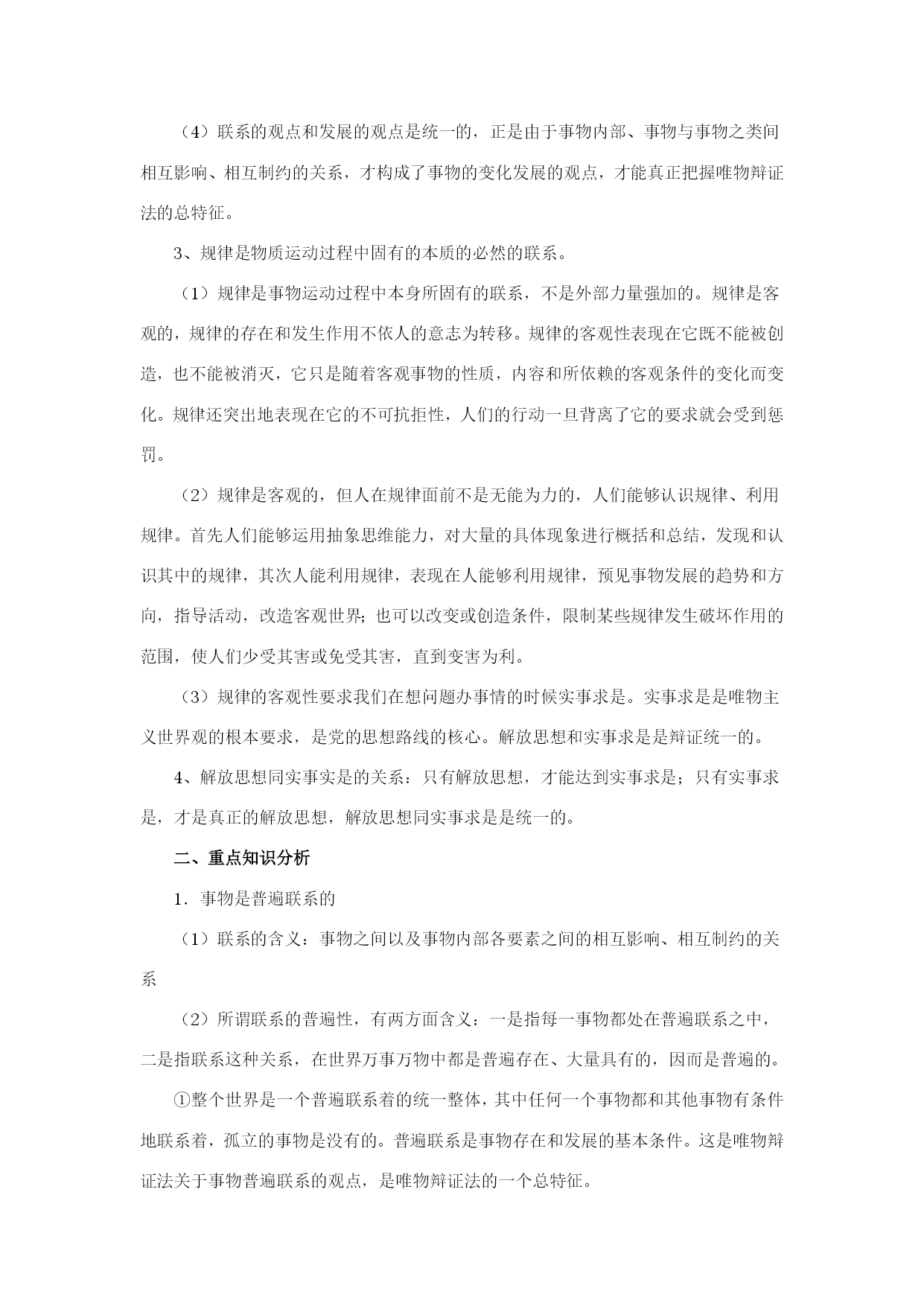 （4）联系的观点和发展的观点是统一的，正是由于事物内部、事物与事物之类间相互影响、相互制约的关系，才构成了事物的变化发展的观点，才能真正把握唯物辩证法的总特征。

3、规律是物质运动过程中固有的本质的必然的联系。

（1）规律是事物运动过程中本身所固有的联系，不是外部力量强加的。规律是客观的，规律的存在和发生作用不依人的意志为转移。规律的客观性表现在它既不能被创造，也不能被消灭，它只是随着客观事物的性质，内容和所依赖的客观条件的变化而变化。规律还突出地表现在它的不可抗拒性，人们的行动一旦背离了它的要求就会受到惩罚。

（2）规律是客观的，但人在规律面前不是无能为力的，人们能够认识规律、利用规律。首先人们能够运用抽象思维能力，对大量的具体现象进行概括和总结，发现和认识其中的规律，其次人能利用规律，表现在人能够利用规律，预见事物发展的趋势和方向，指导活动，改造客观世界；也可以改变或创造条件，限制某些规律发生破坏作用的范围，使人们少受其害或免受其害，直到变害为利。

（3）规律的客观性要求我们在想问题办事情的时候实事求是。实事求是是唯物主义世界观的根本要求，是党的思想路线的核心。解放思想和实事求是是辩证统一的。

4、解放思想同实事实是的关系：只有解放思想，才能达到实事求是；只有实事求是，才是真正的解放思想，解放思想同实事求是是统一的。

二、重点知识分析

1．事物是普遍联系的

（1）联系的含义：事物之间以及事物内部各要素之间的相互影响、相互制约的关系

（2）所谓联系的普遍性，有两方面含义：一是指每一事物都处在普遍联系之中，二是指联系这种关系，在世界万事万物中都是普遍存在、大量具有的，因而是普遍的。

①整个世界是一个普遍联系着的统一整体，其中任何一个事物都和其他事物有条件地联系着，孤立的事物是没有的。普遍联系是事物存在和发展的基本条件。这是唯物辩证法关于事物普遍联系的观点，是唯物辩证法的一个总特征。